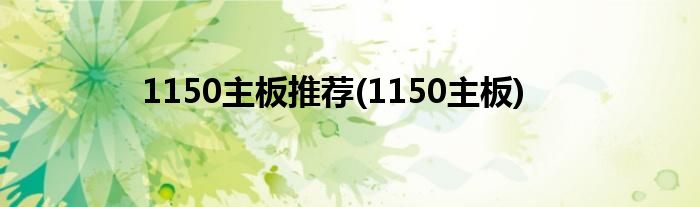 1150主板推荐(1150主板)